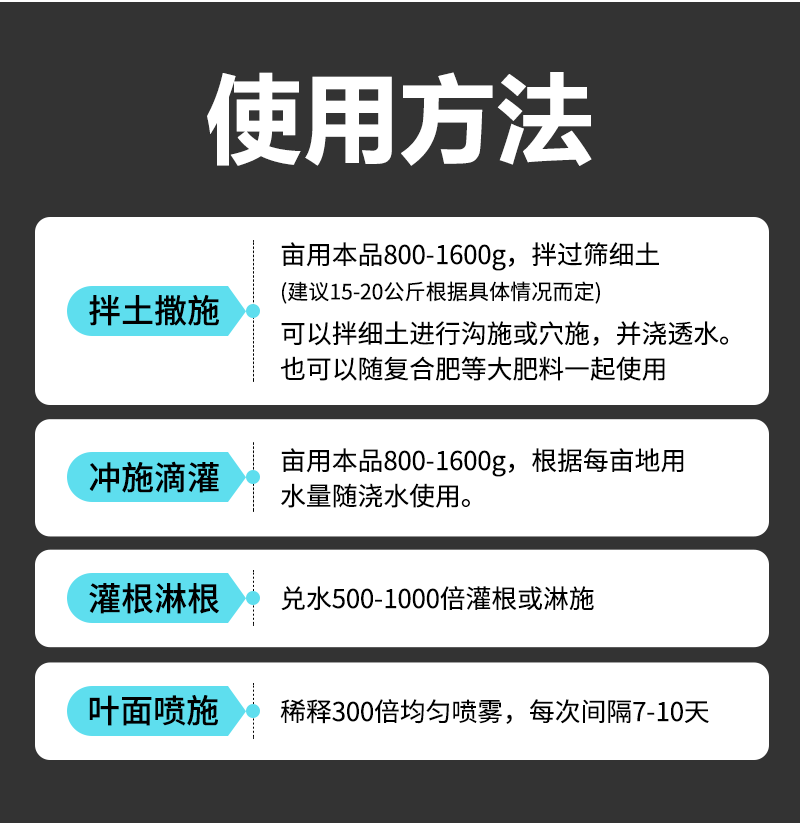 使用方法

拌土撒施

亩用本品800-1600g，拌过筛细土
(建议15-20公斤根据具体情况而定)
可以拌细土进行沟施或穴施，并浇透水。
也可以随复合肥等大肥料一起使用

冲施滴灌

亩用本品800-1600g，根据每亩地用水量随浇水使用。

灌根淋根

兑水500-1000倍灌根或淋施

叶面喷施

稀释300倍均匀喷雾，每次间隔7-10天